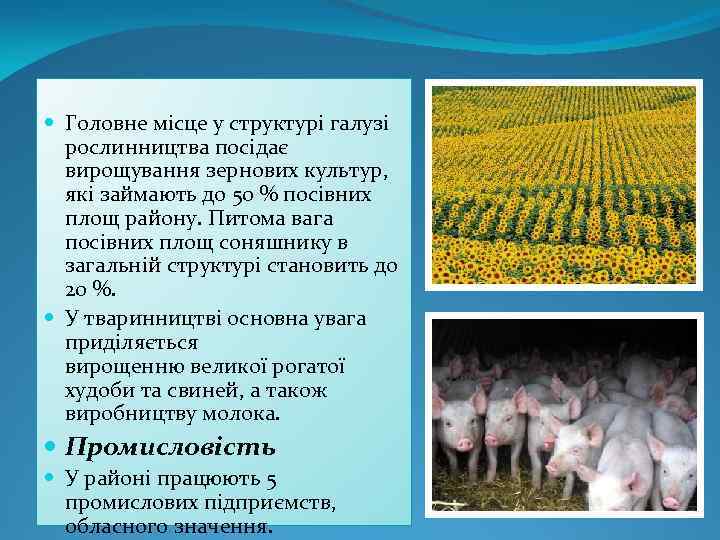 Головне місце у структурі галузі рослинництва посідає вирощування зернових культур, які займають до 50 % посівних площ району. Питома вага посівних площ соняшнику в загальній структурі становить до 20 %.

У тваринництві основна увага приділяється вирощенню великої рогатої худоби та свиней, а також виробництву молока.

Промисловість

У районі працюють 5 промислових підприємств, обласного значення.